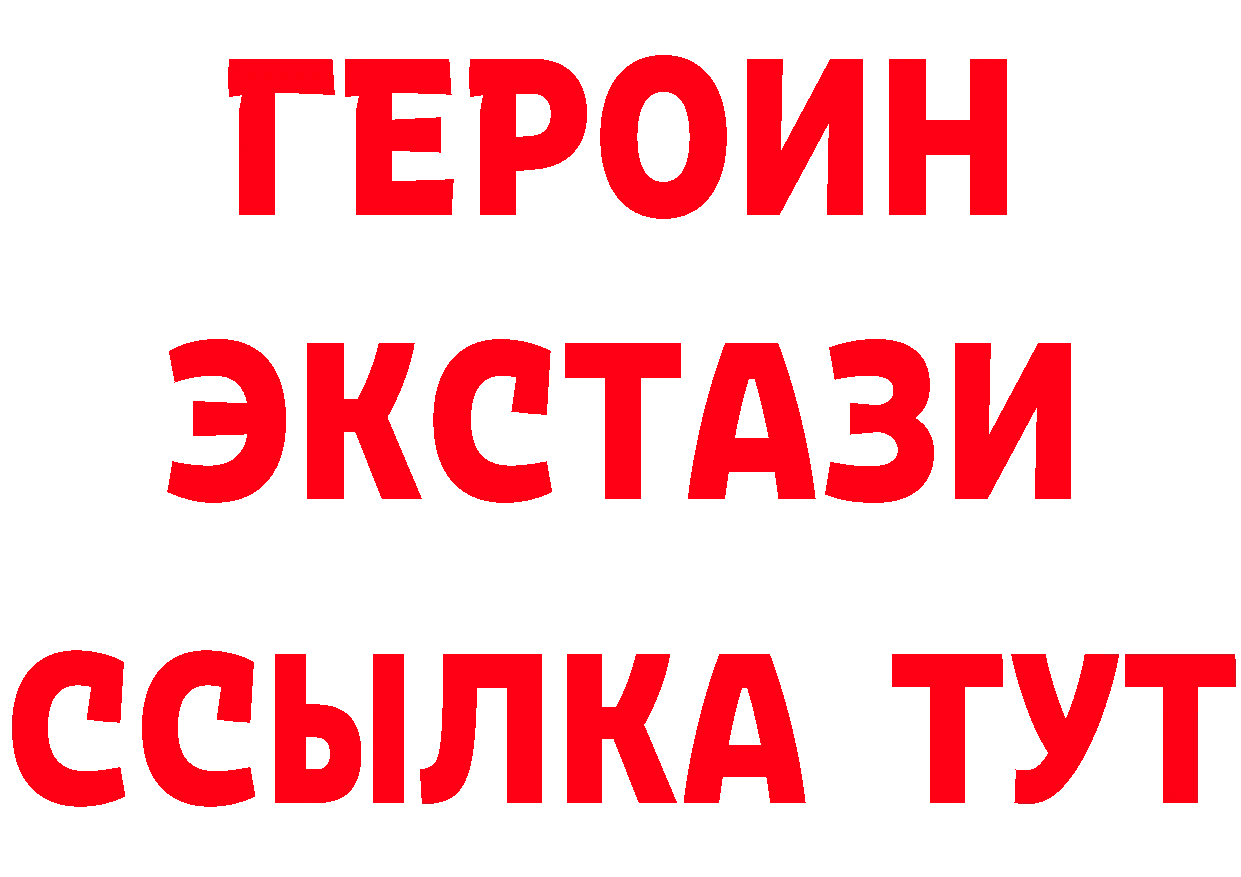 ГЕРОИН
ЭКСТАЗИ
ССЫЛКА ТУТ